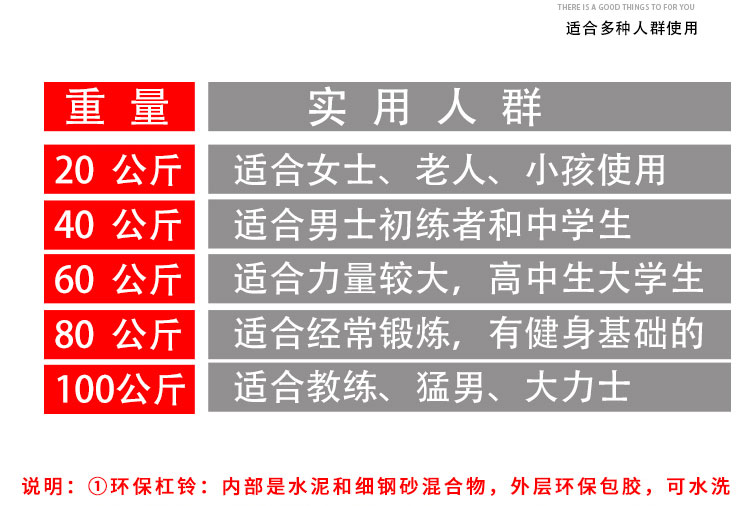 THERE IS A GOOD THINGS TO FOR YOU
适合多种人群使用

| 重量 | 实用人群 |
|---|---|
| 20公斤 | 适合女士、老人、小孩使用 |
| 40公斤 | 适合男士初练者和中学生 |
| 60公斤 | 适合力量较大，高中生大学生 |
| 80公斤 | 适合经常锻炼，有健身基础的 |
| 100公斤 | 适合教练、猛男、大力士 |

说明：①环保杠铃：内部是水泥和细钢砂混合物，外层环保包胶，可水洗